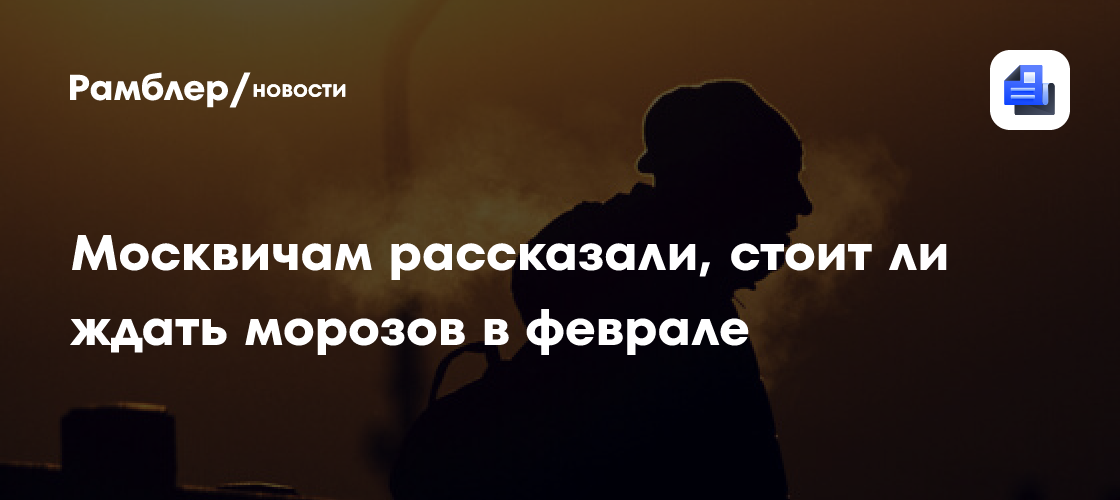 Рамблер/новости

Москвичам рассказали, стоит ли ждать морозов в феврале